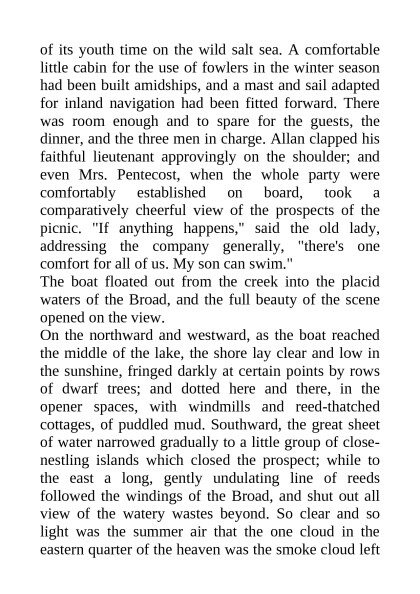 of its youth time on the wild salt sea. A comfortable little cabin for the use of fowlers in the winter season had been built amidships, and a mast and sail adapted for inland navigation had been fitted forward. There was room enough and to spare for the guests, the dinner, and the three men in charge. Allan clapped his faithful lieutenant approvingly on the shoulder; and even Mrs. Pentecost, when the whole party were comfortably established on board, took a comparatively cheerful view of the prospects of the picnic. "If anything happens," said the old lady, addressing the company generally, "there's one comfort for all of us. My son can swim."

The boat floated out from the creek into the placid waters of the Broad, and the full beauty of the scene opened on the view.

On the northward and westward, as the boat reached the middle of the lake, the shore lay clear and low in the sunshine, fringed darkly at certain points by rows of dwarf trees; and dotted here and there, in the opener spaces, with windmills and reed-thatched cottages, of puddled mud. Southward, the great sheet of water narrowed gradually to a little group of close-nestling islands which closed the prospect; while to the east a long, gently undulating line of reeds followed the windings of the Broad, and shut out all view of the watery wastes beyond. So clear and so light was the summer air that the one cloud in the eastern quarter of the heaven was the smoke cloud left